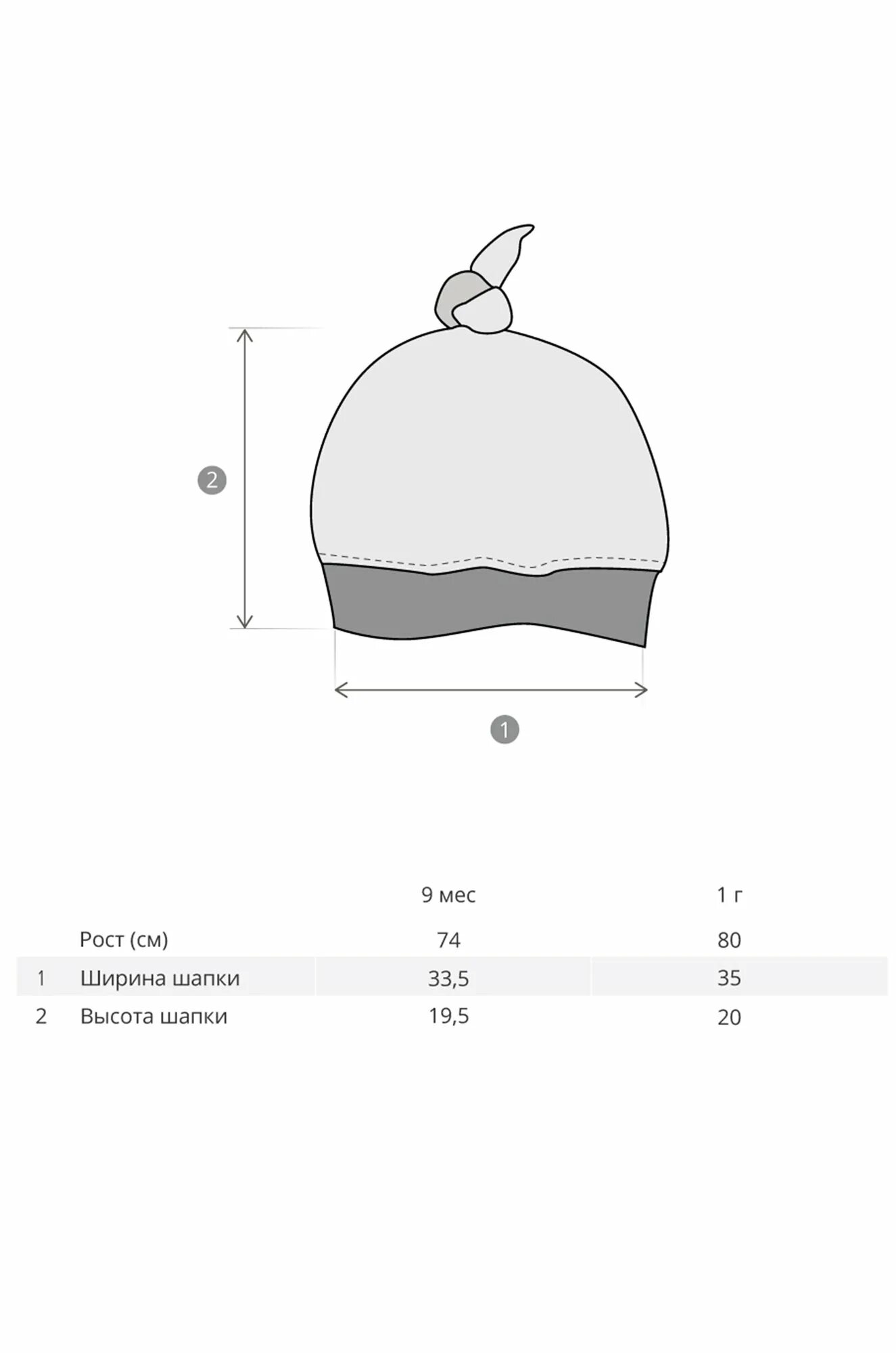 2

1

|   |   | 9 мес | 1 г |
|---|---|---|---|
|   | Рост (см) | 74 | 80 |
| 1 | Ширина шапки | 33,5 | 35 |
| 2 | Высота шапки | 19,5 | 20 |